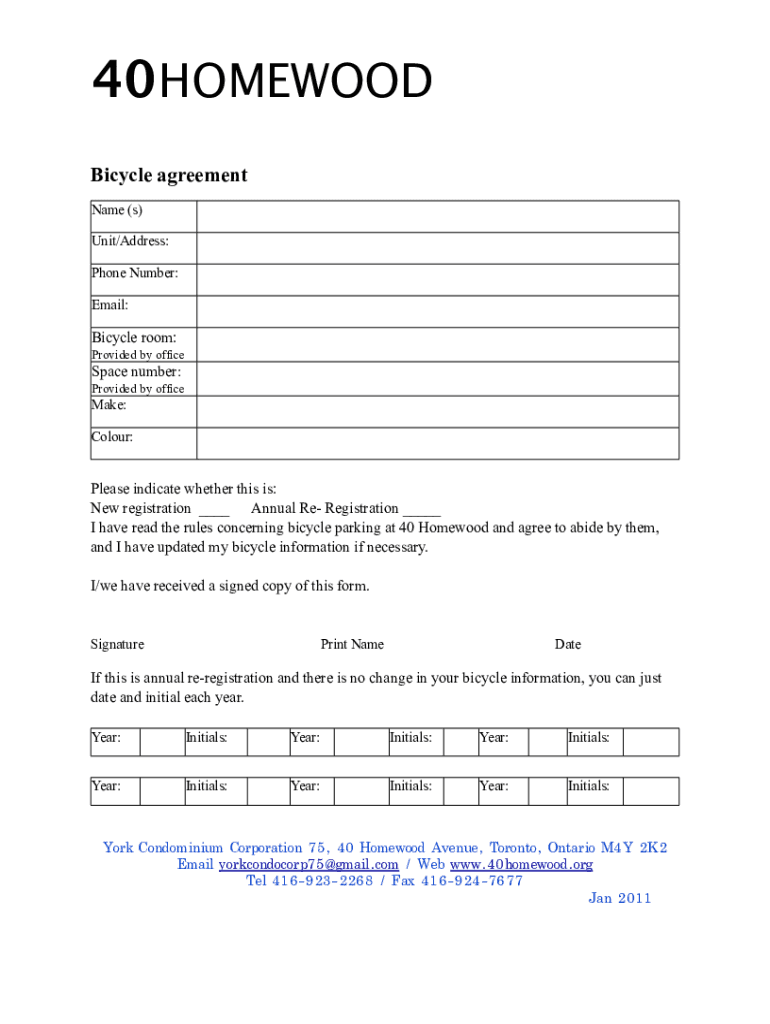 40HOMEWOOD

Bicycle agreement

| Name (s) | |
|---|---|
| Unit/Address: | |
| Phone Number: | |
| Email: | |
| Bicycle room: Provided by office | |
| Space number: Provided by office | |
| Make: | |
| Colour: | |

Please indicate whether this is:
New registration ____ Annual Re- Registration _____
I have read the rules concerning bicycle parking at 40 Homewood and agree to abide by them, and I have updated my bicycle information if necessary.

I/we have received a signed copy of this form.

Signature Print Name Date

If this is annual re-registration and there is no change in your bicycle information, you can just date and initial each year.

| Year: | | Initials: | | Year: | | Initials: | | Year: | | Initials: | |
|---|---|---|---|---|---|---|---|---|---|---|---|

| Year: | | Initials: | | Year: | | Initials: | | Year: | | Initials: | |
|---|---|---|---|---|---|---|---|---|---|---|---|

York Condominium Corporation 75, 40 Homewood Avenue, Toronto, Ontario M4Y 2K2
Email yorkcondocorp75@gmail.com / Web www.40homewood.org
Tel 416-923-2268 / Fax 416-924-7677
Jan 2011